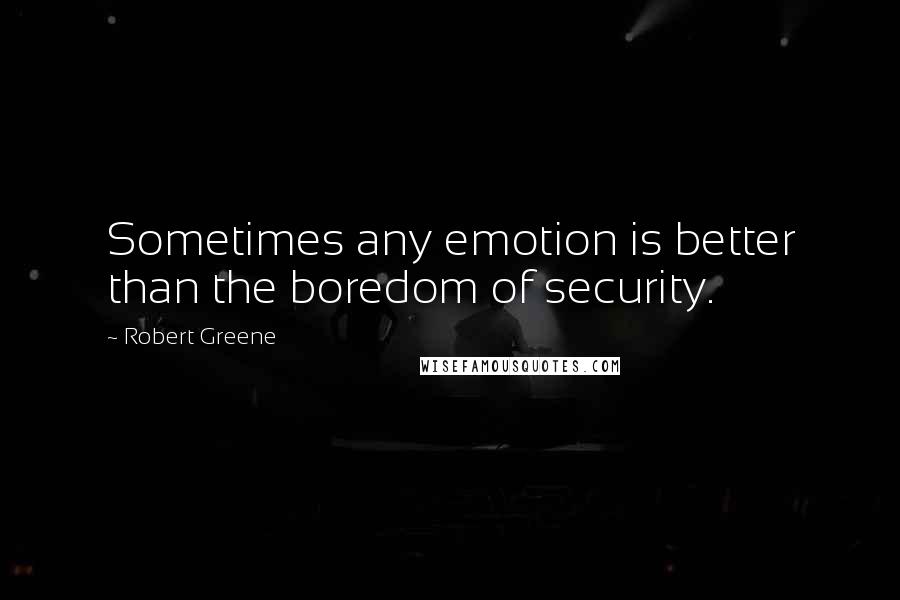 Sometimes any emotion is better than the boredom of security.

~ Robert Greene

WISEFAMOUSQUOTES.COM